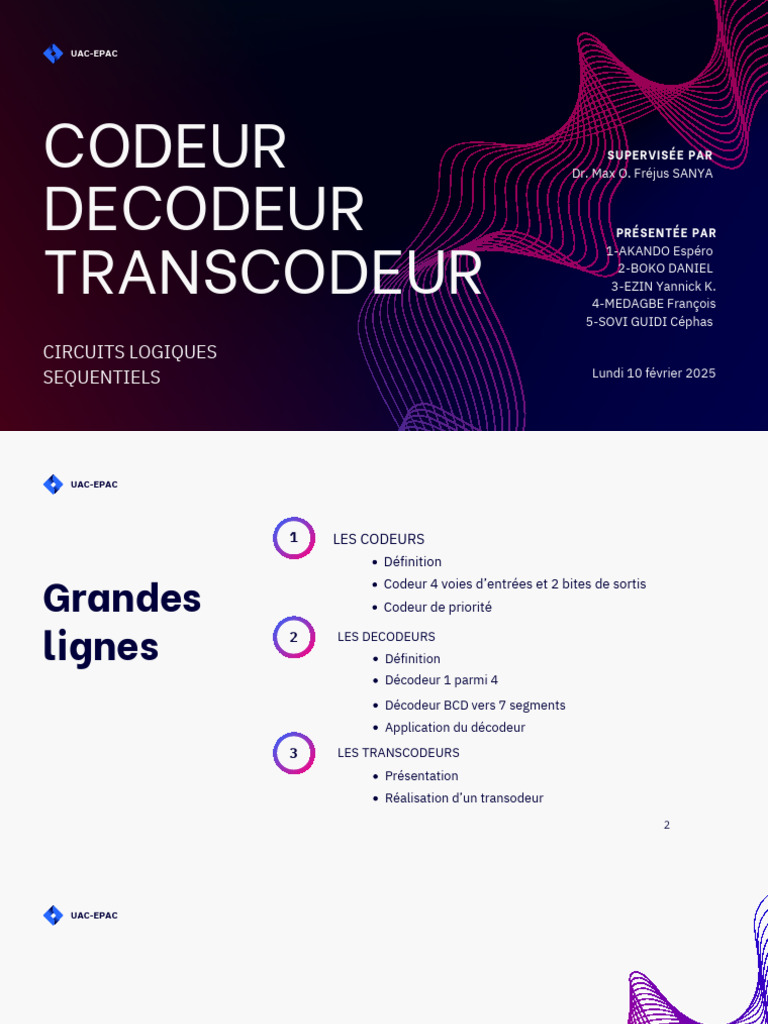 UAC-EPAC

CODEUR
DECODEUR
TRANSCODEUR

CIRCUITS LOGIQUES
SEQUENTIELS

SUPERVISÉE PAR
Dr. Max O. Fréjus SANYA

PRÉSENTÉE PAR
1-AKANDO Espéro
2-BOKO DANIEL
3-EZIN Yannick K.
4-MEDAGBE François
5-SOVI GUIDI Céphas

Lundi 10 février 2025

UAC-EPAC

Grandes lignes

1
LES CODEURS
• Définition
• Codeur 4 voies d'entrées et 2 bites de sortis
• Codeur de priorité

2
LES DECODEURS
• Définition
• Décodeur 1 parmi 4
• Décodeur BCD vers 7 segments
• Application du décodeur

3
LES TRANSCODEURS
• Présentation
• Réalisation d'un transodeur

2

UAC-EPAC